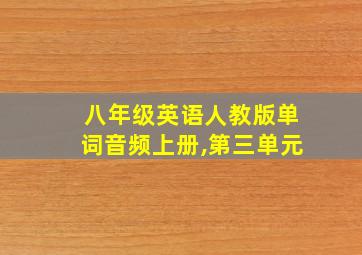 八年级英语人教版单词音频上册,第三单元